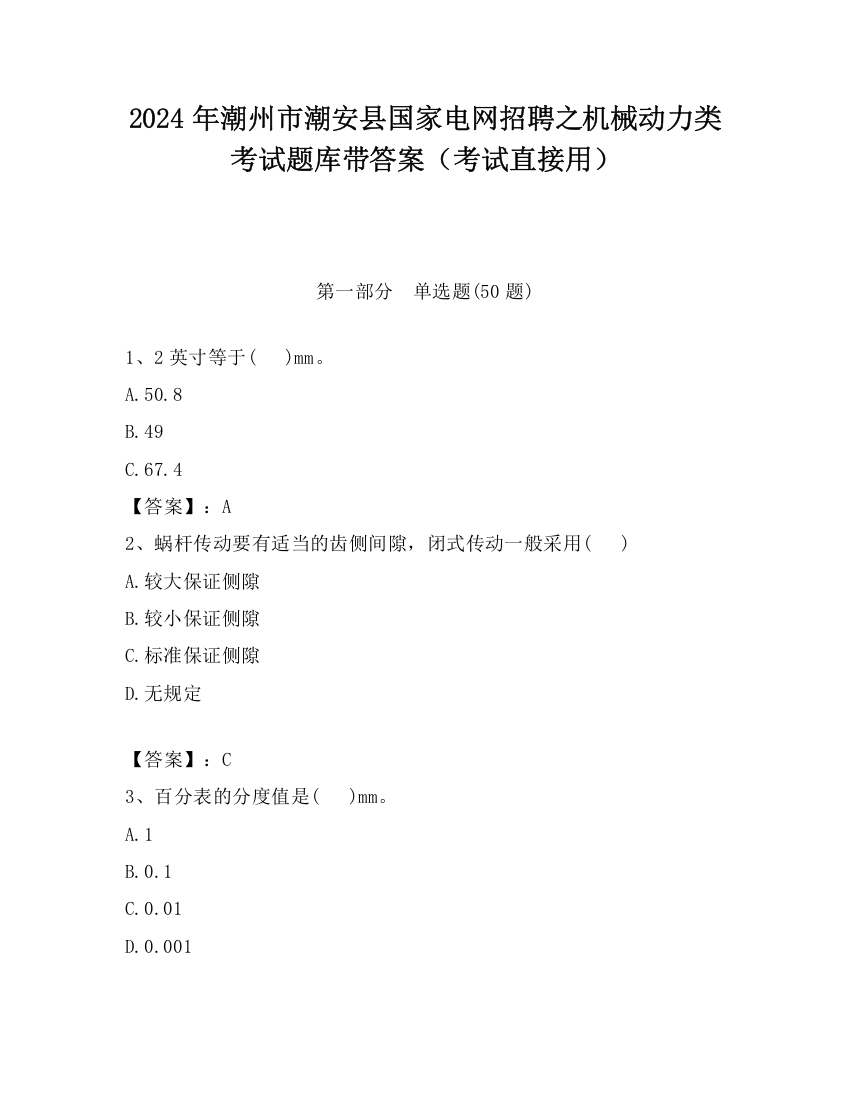 2024 年潮州市潮安县国家电网招聘之机械动力类考试题库带答案（考试直接用）

第一部分　单选题(50 题)

1、2 英寸等于(　　)mm。

A.50.8

B.49

C.67.4

【答案】：A

2、蜗杆传动要有适当的齿侧间隙，闭式传动一般采用(　　)

A.较大保证侧隙

B.较小保证侧隙

C.标准保证侧隙

D.无规定

【答案】：C

3、百分表的分度值是(　　)mm。

A.1

B.0.1

C.0.01

D.0.001